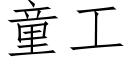 童工